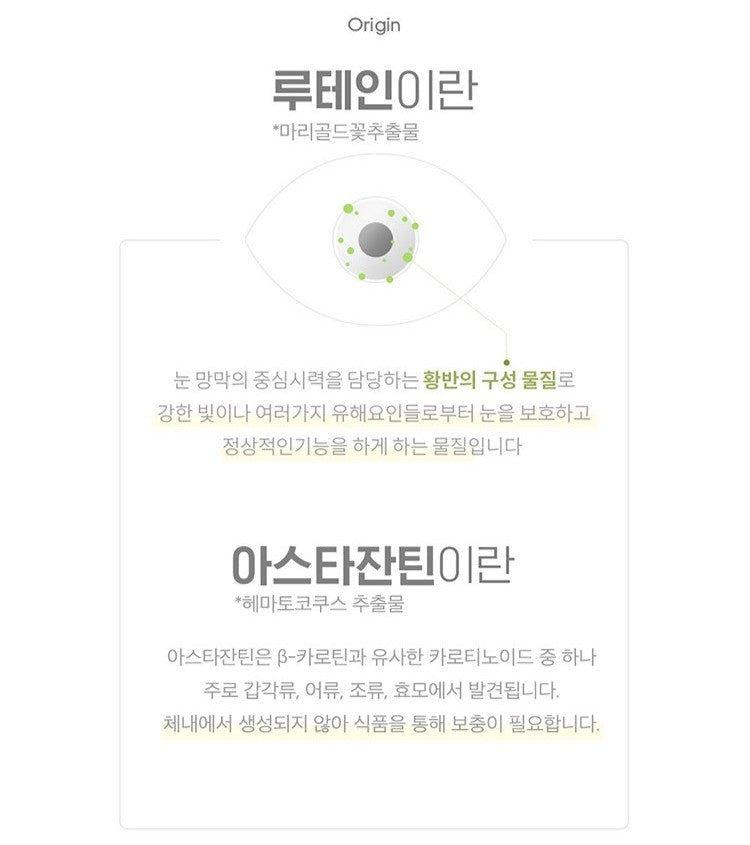 Origin

루테인이란
*마리골드꽃추출물

눈 망막의 중심시력을 담당하는 황반의 구성 물질로 강한 빛이나 여러가지 유해요인들로부터 눈을 보호하고 정상적인기능을 하게 하는 물질입니다

아스타잔틴이란
*헤마토코쿠스 추출물

아스타잔틴은 β-카로틴과 유사한 카로티노이드 중 하나 주로 갑각류, 어류, 조류, 효모에서 발견됩니다. 체내에서 생성되지 않아 식품을 통해 보충이 필요합니다.